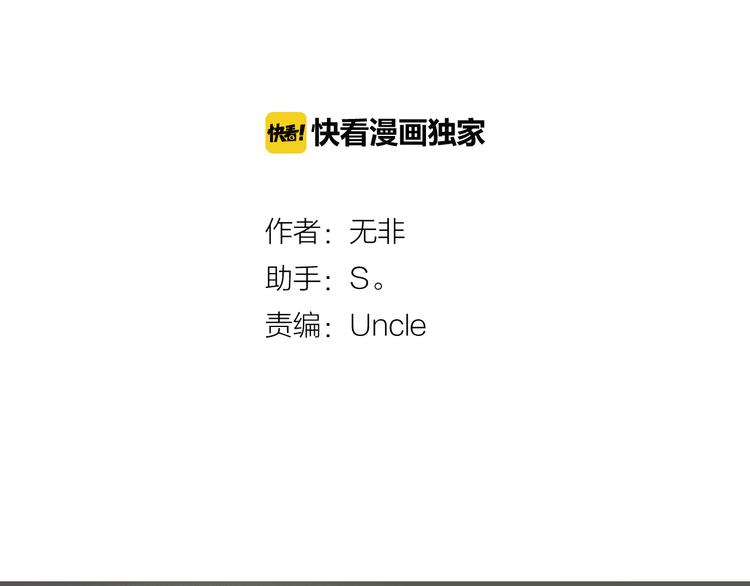 快看! 快看漫画独家

作者：无非
助手：S。
责编：Uncle